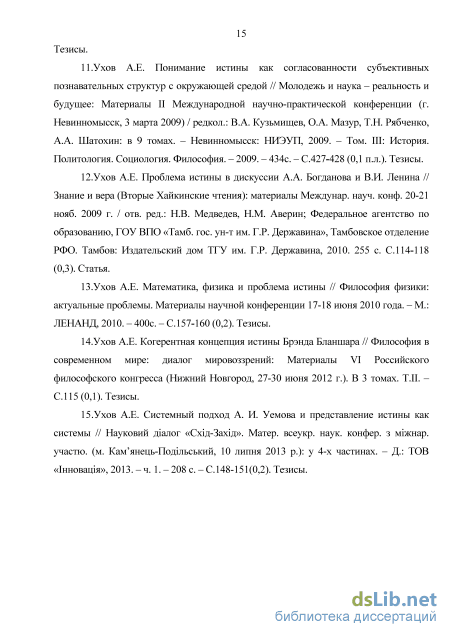 15

Тезисы.

11.Ухов А.Е. Понимание истины как согласованности субъективных познавательных структур с окружающей средой // Молодежь и наука – реальность и будущее: Материалы II Международной научно-практической конференции (г. Невинномысск, 3 марта 2009) / редкол.: В.А. Кузьмищев, О.А. Мазур, Т.Н. Рябченко, А.А. Шатохин: в 9 томах. – Невинномысск: НИЭУП, 2009. – Том. III: История. Политология. Социология. Философия. – 2009. – 434с. – С.427-428 (0,1 п.л.). Тезисы.

12.Ухов А.Е. Проблема истины в дискуссии А.А. Богданова и В.И. Ленина // Знание и вера (Вторые Хайкинские чтения): материалы Междунар. науч. конф. 20-21 нояб. 2009 г. / отв. ред.: Н.В. Медведев, Н.М. Аверин; Федеральное агентство по образованию, ГОУ ВПО «Тамб. гос. ун-т им. Г.Р. Державина», Тамбовское отделение РФО. Тамбов: Издательский дом ТГУ им. Г.Р. Державина, 2010. 255 с. С.114-118 (0,3). Статья.

13.Ухов А.Е. Математика, физика и проблема истины // Философия физики: актуальные проблемы. Материалы научной конференции 17-18 июня 2010 года. – М.: ЛЕНАНД, 2010. – 400с. – С.157-160 (0,2). Тезисы.

14.Ухов А.Е. Когерентная концепция истины Брэнда Бланшара // Философия в современном мире: диалог мировоззрений: Материалы VI Российского философского конгресса (Нижний Новгород, 27-30 июня 2012 г.). В 3 томах. Т.II. – С.115 (0,1). Тезисы.

15.Ухов А.Е. Системный подход А. И. Уемова и представление истины как системы // Науковий діалог «Схід-Захід». Матер. всеукр. наук. конфер. з міжнар. участю. (м. Кам'янець-Подільський, 10 липня 2013 р.): у 4-х частинах. – Д.: ТОВ «Інновація», 2013. – ч. 1. – 208 с. – С.148-151(0,2). Тезисы.

dsLib.net
библиотека диссертаций